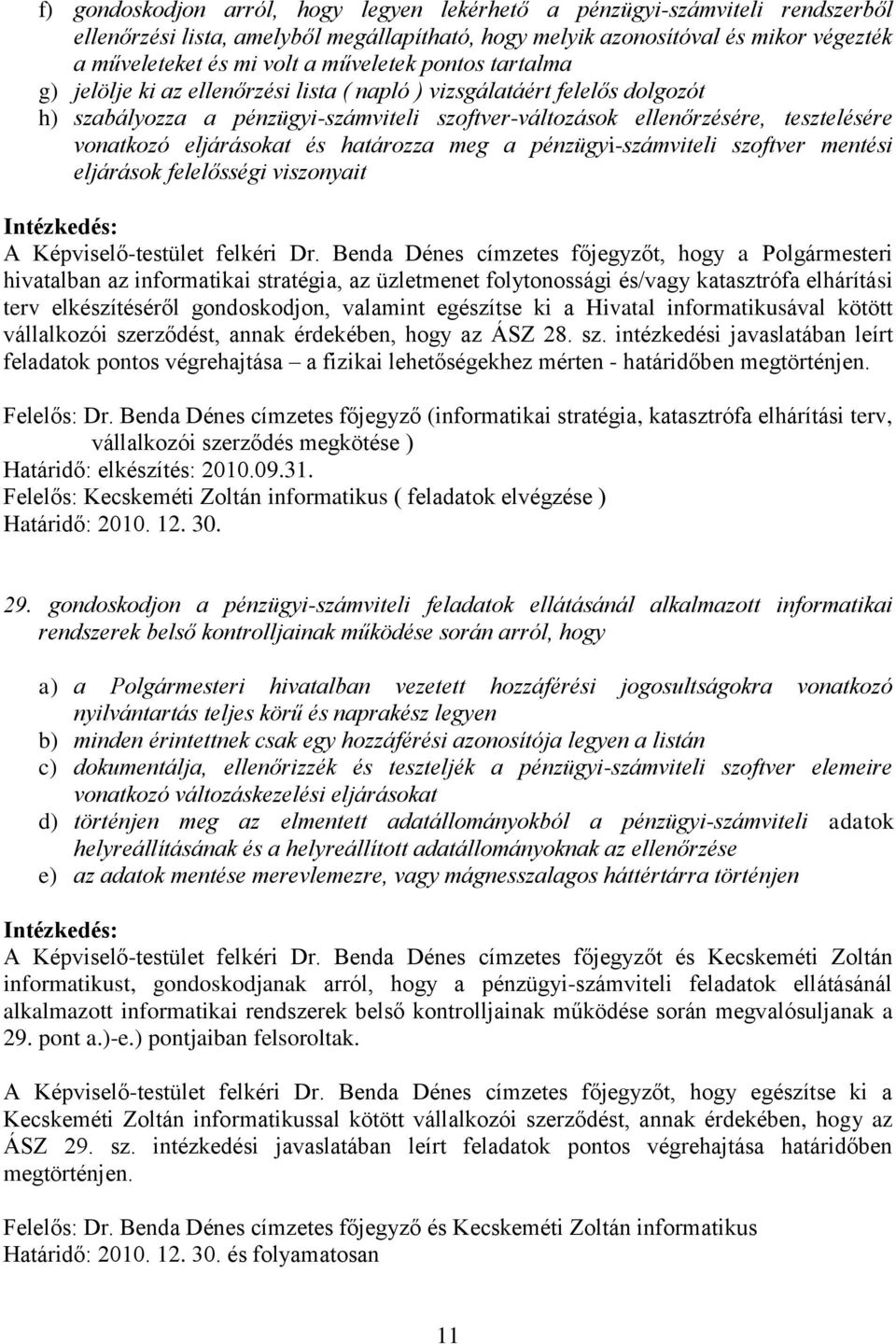 f) gondoskodjon arról, hogy legyen lekérhető a pénzügyi-számviteli rendszerből ellenőrzési lista, amelyből megállapítható, hogy melyik azonosítóval és mikor végezték a műveleteket és mi volt a műveletek pontos tartalma
g) jelölje ki az ellenőrzési lista ( napló ) vizsgálatáért felelős dolgozót
h) szabályozza a pénzügyi-számviteli szoftver-változások ellenőrzésére, tesztelésére vonatkozó eljárásokat és határozza meg a pénzügyi-számviteli szoftver mentési eljárások felelősségi viszonyait

Intézkedés:
A Képviselő-testület felkéri Dr. Benda Dénes címzetes főjegyzőt, hogy a Polgármesteri hivatalban az informatikai stratégia, az üzletmenet folytonossági és/vagy katasztrófa elhárítási terv elkészítéséről gondoskodjon, valamint egészítse ki a Hivatal informatikusával kötött vállalkozói szerződést, annak érdekében, hogy az ÁSZ 28. sz. intézkedési javaslatában leírt feladatok pontos végrehajtása – a fizikai lehetőségekhez mérten - határidőben megtörténjen.

Felelős: Dr. Benda Dénes címzetes főjegyző (informatikai stratégia, katasztrófa elhárítási terv, vállalkozói szerződés megkötése )
Határidő: elkészítés: 2010.09.31.
Felelős: Kecskeméti Zoltán informatikus ( feladatok elvégzése )
Határidő: 2010. 12. 30.

29. gondoskodjon a pénzügyi-számviteli feladatok ellátásánál alkalmazott informatikai rendszerek belső kontrolljainak működése során arról, hogy

a) a Polgármesteri hivatalban vezetett hozzáférési jogosultságokra vonatkozó nyilvántartás teljes körű és naprakész legyen
b) minden érintettnek csak egy hozzáférési azonosítója legyen a listán
c) dokumentálja, ellenőrizzék és teszteljék a pénzügyi-számviteli szoftver elemeire vonatkozó változáskezelési eljárásokat
d) történjen meg az elmentett adatállományokból a pénzügyi-számviteli adatok helyreállításának és a helyreállított adatállományoknak az ellenőrzése
e) az adatok mentése merevlemezre, vagy mágnesszalagos háttértárra történjen

Intézkedés:
A Képviselő-testület felkéri Dr. Benda Dénes címzetes főjegyzőt és Kecskeméti Zoltán informatikust, gondoskodjanak arról, hogy a pénzügyi-számviteli feladatok ellátásánál alkalmazott informatikai rendszerek belső kontrolljainak működése során megvalósuljanak a 29. pont a.)-e.) pontjaiban felsoroltak.

A Képviselő-testület felkéri Dr. Benda Dénes címzetes főjegyzőt, hogy egészítse ki a Kecskeméti Zoltán informatikussal kötött vállalkozói szerződést, annak érdekében, hogy az ÁSZ 29. sz. intézkedési javaslatában leírt feladatok pontos végrehajtása határidőben megtörténjen.

Felelős: Dr. Benda Dénes címzetes főjegyző és Kecskeméti Zoltán informatikus
Határidő: 2010. 12. 30. és folyamatosan

11